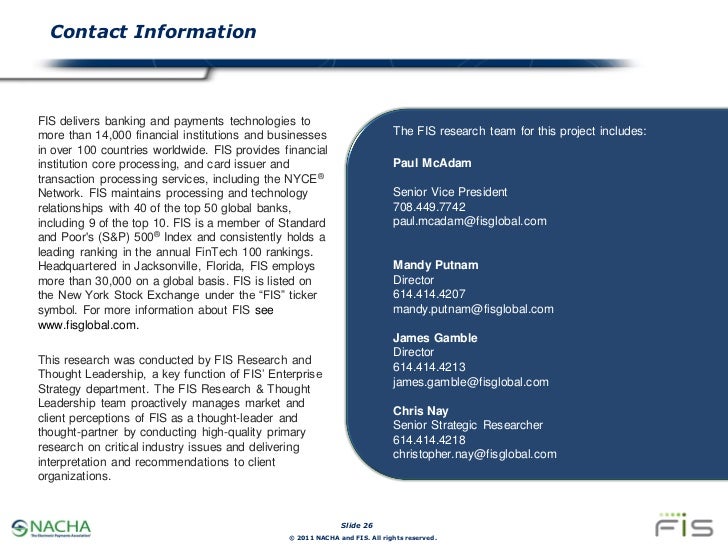 Contact Information

FIS delivers banking and payments technologies to more than 14,000 financial institutions and businesses in over 100 countries worldwide. FIS provides financial institution core processing, and card issuer and transaction processing services, including the NYCE® Network. FIS maintains processing and technology relationships with 40 of the top 50 global banks, including 9 of the top 10. FIS is a member of Standard and Poor's (S&P) 500® Index and consistently holds a leading ranking in the annual FinTech 100 rankings. Headquartered in Jacksonville, Florida, FIS employs more than 30,000 on a global basis. FIS is listed on the New York Stock Exchange under the "FIS" ticker symbol. For more information about FIS see www.fisglobal.com.

This research was conducted by FIS Research and Thought Leadership, a key function of FIS' Enterprise Strategy department. The FIS Research & Thought Leadership team proactively manages market and client perceptions of FIS as a thought-leader and thought-partner by conducting high-quality primary research on critical industry issues and delivering interpretation and recommendations to client organizations.

The FIS research team for this project includes:

Paul McAdam

Senior Vice President
708.449.7742
paul.mcadam@fisglobal.com

Mandy Putnam
Director
614.414.4207
mandy.putnam@fisglobal.com

James Gamble
Director
614.414.4213
james.gamble@fisglobal.com

Chris Nay
Senior Strategic Researcher
614.414.4218
christopher.nay@fisglobal.com

NACHA
The Electronic Payments Association

Slide 26
© 2011 NACHA and FIS. All rights reserved.

FIS